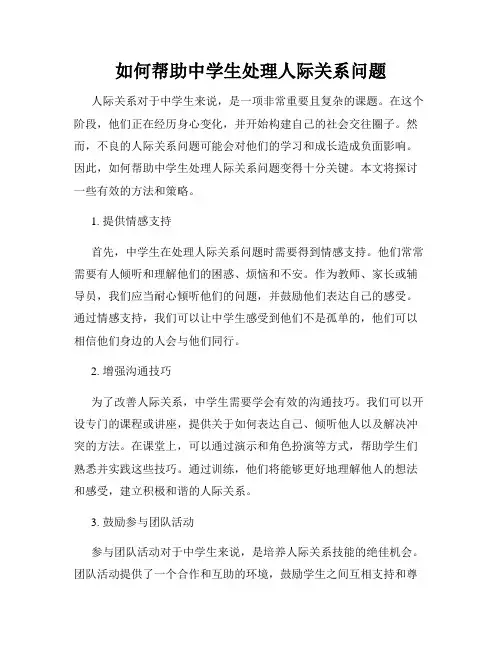 如何帮助中学生处理人际关系问题

人际关系对于中学生来说，是一项非常重要且复杂的课题。在这个阶段，他们正在经历身心变化，并开始构建自己的社会交往圈子。然而，不良的人际关系问题可能会对他们的学习和成长造成负面影响。因此，如何帮助中学生处理人际关系问题变得十分关键。本文将探讨一些有效的方法和策略。

1. 提供情感支持

首先，中学生在处理人际关系问题时需要得到情感支持。他们常常需要有人倾听和理解他们的困惑、烦恼和不安。作为教师、家长或辅导员，我们应当耐心倾听他们的问题，并鼓励他们表达自己的感受。通过情感支持，我们可以让中学生感受到他们不是孤单的，他们可以相信他们身边的人会与他们同行。

2. 增强沟通技巧

为了改善人际关系，中学生需要学会有效的沟通技巧。我们可以开设专门的课程或讲座，提供关于如何表达自己、倾听他人以及解决冲突的方法。在课堂上，可以通过演示和角色扮演等方式，帮助学生们熟悉并实践这些技巧。通过训练，他们将能够更好地理解他人的想法和感受，建立积极和谐的人际关系。

3. 鼓励参与团队活动

参与团队活动对于中学生来说，是培养人际关系技能的绝佳机会。团队活动提供了一个合作和互助的环境，鼓励学生之间互相支持和尊